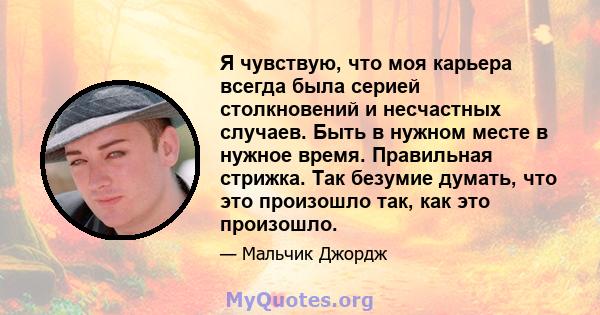 Я чувствую, что моя карьера всегда была серией столкновений и несчастных случаев. Быть в нужном месте в нужное время. Правильная стрижка. Так безумие думать, что это произошло так, как это произошло.

— Мальчик Джордж

MyQuotes.org